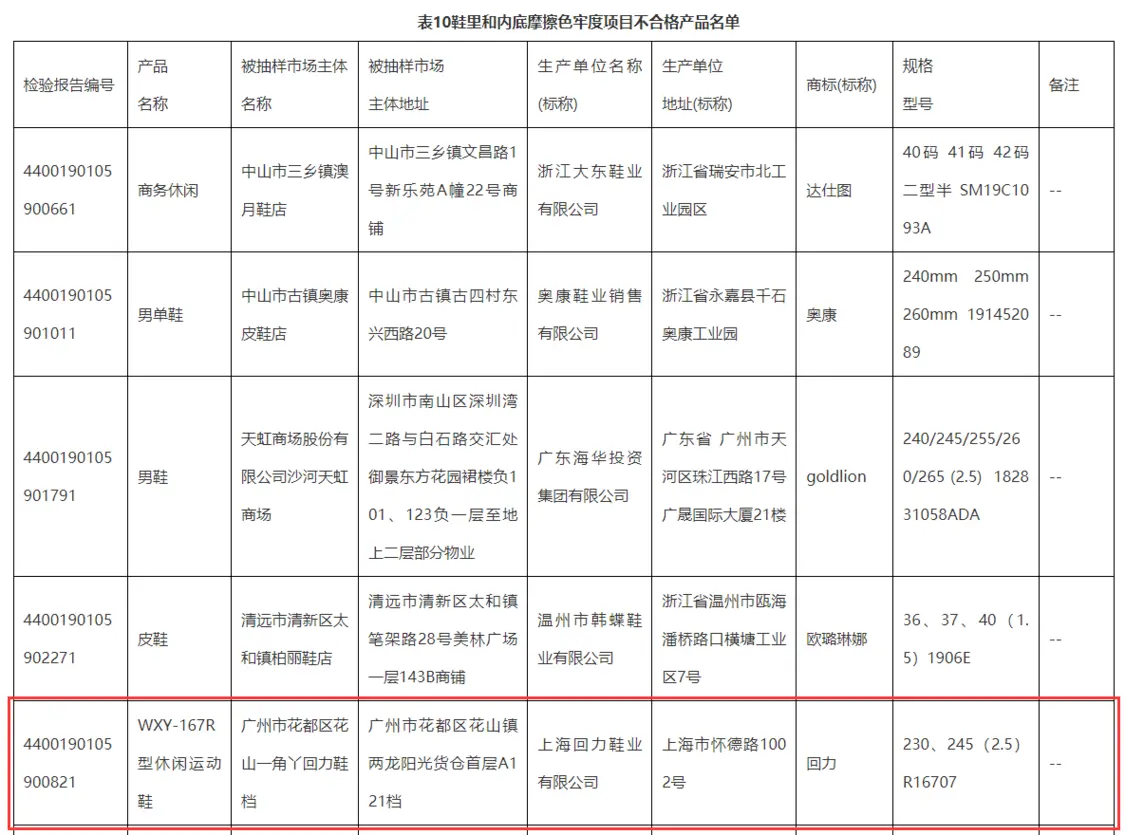 表10鞋里和内底摩擦色牢度项目不合格产品名单

| 检验报告编号 | 产品名称 | 被抽样市场主体名称 | 被抽样市场主体地址 | 生产单位名称(标称) | 生产单位地址(标称) | 商标(标称) | 规格型号 | 备注 |
|---|---|---|---|---|---|---|---|---|
| 4400190105900661 | 商务休闲 | 中山市三乡镇澳月鞋店 | 中山市三乡镇文昌路1号新乐苑A幢22号商铺 | 浙江大东鞋业有限公司 | 浙江省瑞安市北工业园区 | 达仕图 | 40码 41码 42码 二型半 SM19C1093A | -- |
| 4400190105901011 | 男单鞋 | 中山市古镇奥康皮鞋店 | 中山市古镇古四村东兴西路20号 | 奥康鞋业销售有限公司 | 浙江省永嘉县千石奥康工业园 | 奥康 | 240mm 250mm 260mm 191452089 | -- |
| 4400190105901791 | 男鞋 | 天虹商场股份有限公司沙河天虹商场 | 深圳市南山区深圳湾二路与白石路交汇处御景东方花园裙楼负101、123负一层至地上二层部分物业 | 广东海华投资集团有限公司 | 广东省 广州市天河区珠江西路17号广晟国际大厦21楼 | goldlion | 240/245/255/260/265 (2.5) 182831058ADA | -- |
| 4400190105902271 | 皮鞋 | 清远市清新区太和镇柏丽鞋店 | 清远市清新区太和镇笔架路28号美林广场一层143B商铺 | 温州市韩蝶鞋业有限公司 | 浙江省温州市瓯海潘桥路口横塘工业区7号 | 欧璐琳娜 | 36、37、40（1.5）1906E | -- |
| 4400190105900821 | WXY-167R型休闲运动鞋 | 广州市花都区花山一角丫回力鞋档 | 广州市花都区花山镇两龙阳光货仓首层A121档 | 上海回力鞋业有限公司 | 上海市怀德路1002号 | 回力 | 230、245（2.5）R16707 | -- |